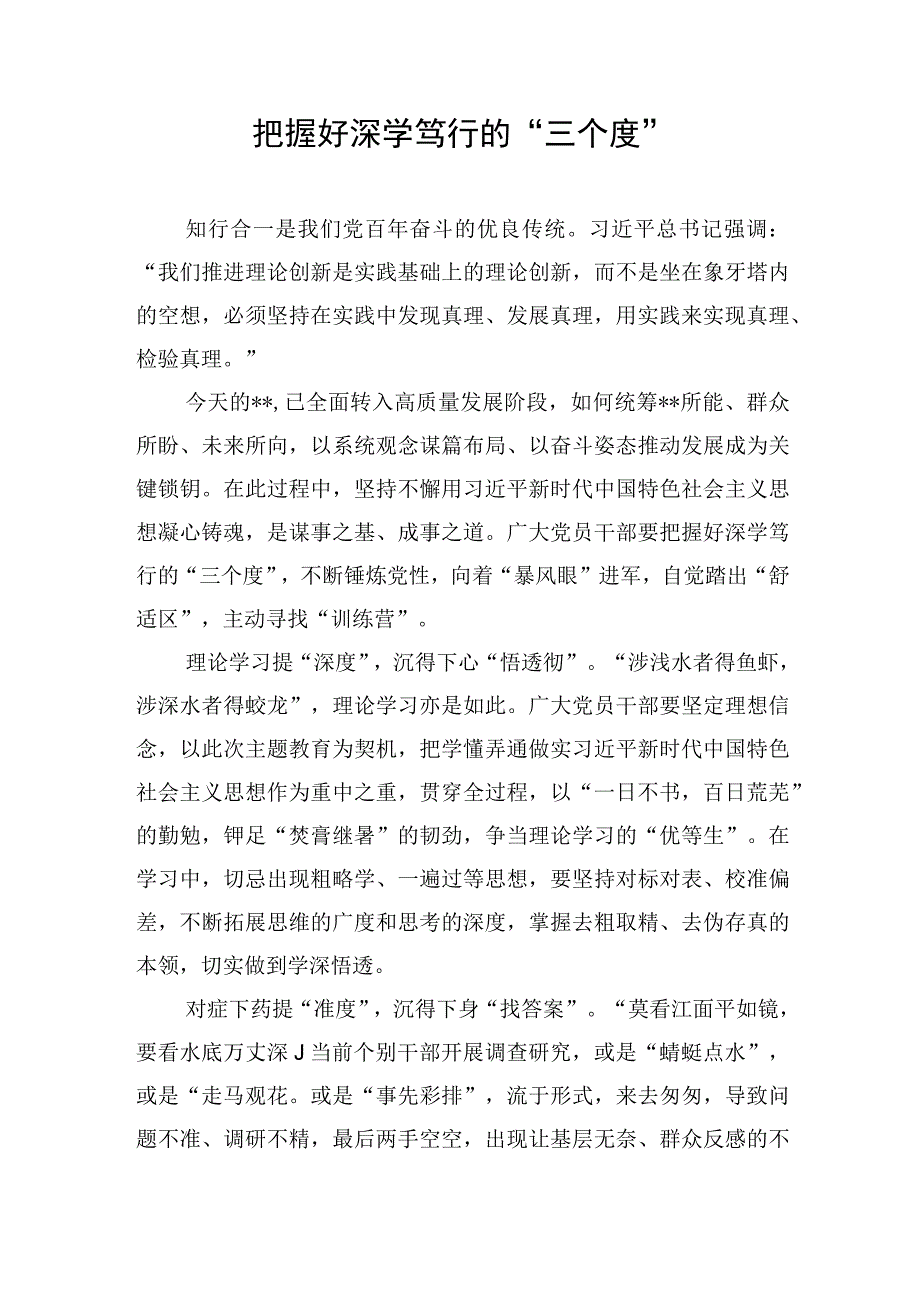 把握好深学笃行的“三个度”

知行合一是我们党百年奋斗的优良传统。习近平总书记强调：“我们推进理论创新是实践基础上的理论创新，而不是坐在象牙塔内的空想，必须坚持在实践中发现真理、发展真理，用实践来实现真理、检验真理。”

今天的**，已全面转入高质量发展阶段，如何统筹**所能、群众所盼、未来所向，以系统观念谋篇布局、以奋斗姿态推动发展成为关键锁钥。在此过程中，坚持不懈用习近平新时代中国特色社会主义思想凝心铸魂，是谋事之基、成事之道。广大党员干部要把握好深学笃行的“三个度”，不断锤炼党性，向着“暴风眼”进军，自觉踏出“舒适区”，主动寻找“训练营”。

理论学习提“深度”，沉得下心“悟透彻”。“涉浅水者得鱼虾，涉深水者得蛟龙”，理论学习亦是如此。广大党员干部要坚定理想信念，以此次主题教育为契机，把学懂弄通做实习近平新时代中国特色社会主义思想作为重中之重，贯穿全过程，以“一日不书，百日荒芜”的勤勉，钾足“焚膏继晷”的韧劲，争当理论学习的“优等生”。在学习中，切忌出现粗略学、一遍过等思想，要坚持对标对表、校准偏差，不断拓展思维的广度和思考的深度，掌握去粗取精、去伪存真的本领，切实做到学深悟透。

对症下药提“准度”，沉得下身“找答案”。“莫看江面平如镜，要看水底万丈深J当前个别干部开展调查研究，或是“蜻蜓点水”，或是“走马观花。或是“事先彩排”，流于形式，来去匆匆，导致问题不准、调研不精，最后两手空空，出现让基层无奈、群众反感的不